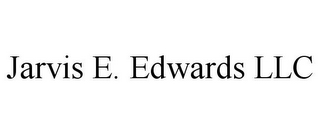 Jarvis E. Edwards LLC